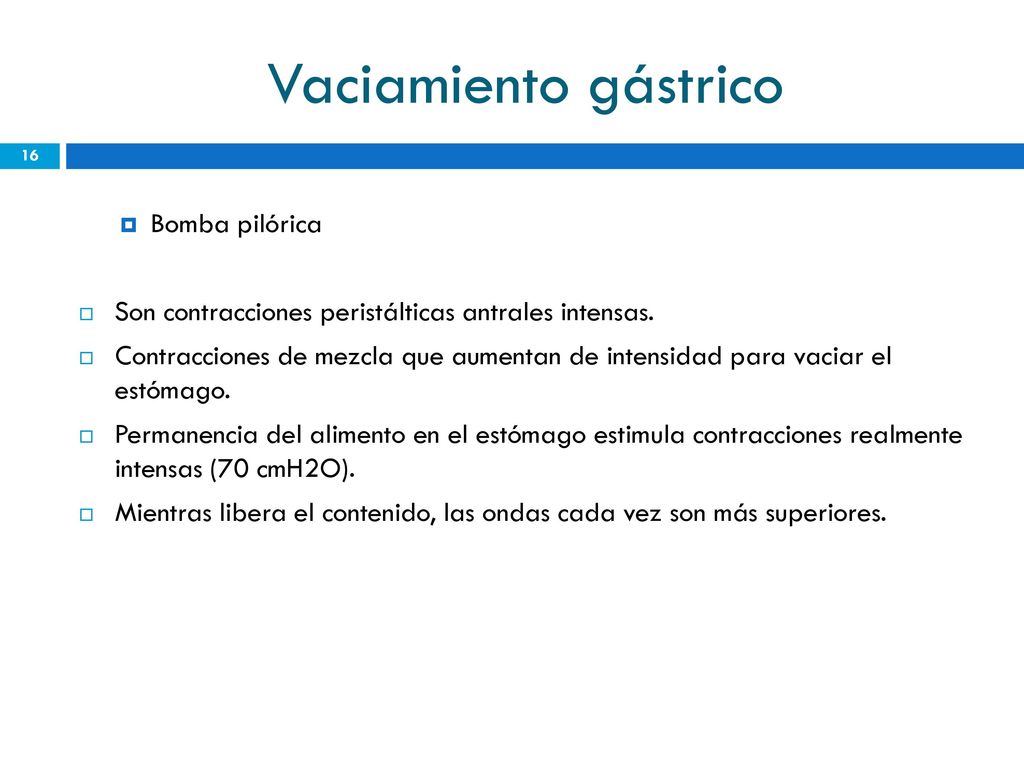 Vaciamiento gástrico

16

Bomba pilórica

Son contracciones peristálticas antrales intensas.

Contracciones de mezcla que aumentan de intensidad para vaciar el estómago.

Permanencia del alimento en el estómago estimula contracciones realmente intensas (70 cmH2O).

Mientras libera el contenido, las ondas cada vez son más superiores.